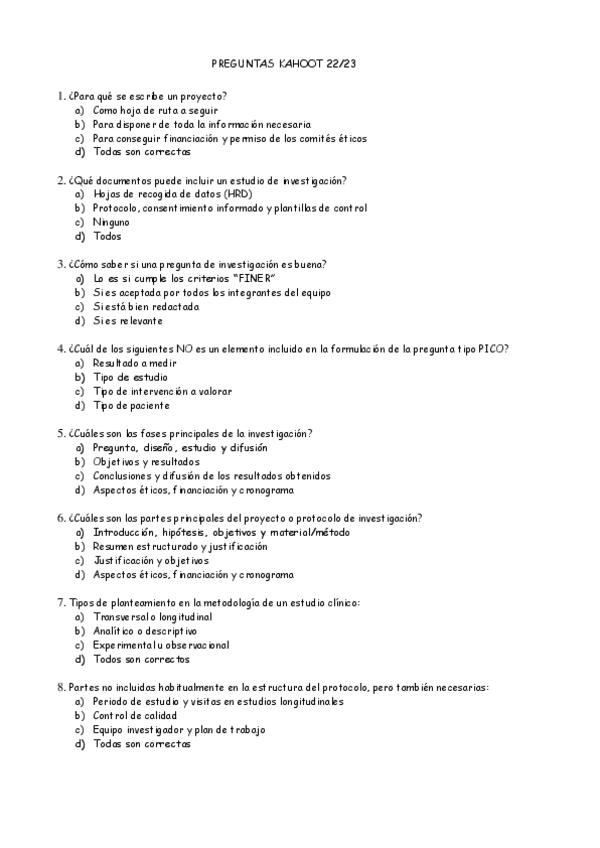 PREGUNTAS KAHOOT 22/23

1. ¿Para qué se escribe un proyecto?
a) Como hoja de ruta a seguir
b) Para disponer de toda la información necesaria
c) Para conseguir financiación y permiso de los comités éticos
d) Todas son correctas

2. ¿Qué documentos puede incluir un estudio de investigación?
a) Hojas de recogida de datos (HRD)
b) Protocolo, consentimiento informado y plantillas de control
c) Ninguno
d) Todos

3. ¿Cómo saber si una pregunta de investigación es buena?
a) Lo es si cumple los criterios "FINER"
b) Si es aceptada por todos los integrantes del equipo
c) Si está bien redactada
d) Si es relevante

4. ¿Cuál de los siguientes NO es un elemento incluido en la formulación de la pregunta tipo PICO?
a) Resultado a medir
b) Tipo de estudio
c) Tipo de intervención a valorar
d) Tipo de paciente

5. ¿Cuáles son las fases principales de la investigación?
a) Pregunta, diseño, estudio y difusión
b) Objetivos y resultados
c) Conclusiones y difusión de los resultados obtenidos
d) Aspectos éticos, financiación y cronograma

6. ¿Cuáles son las partes principales del proyecto o protocolo de investigación?
a) Introducción, hipótesis, objetivos y material/método
b) Resumen estructurado y justificación
c) Justificación y objetivos
d) Aspectos éticos, financiación y cronograma

7. Tipos de planteamiento en la metodología de un estudio clínico:
a) Transversal o longitudinal
b) Analítico o descriptivo
c) Experimental u observacional
d) Todos son correctos

8. Partes no incluidas habitualmente en la estructura del protocolo, pero también necesarias:
a) Periodo de estudio y visitas en estudios longitudinales
b) Control de calidad
c) Equipo investigador y plan de trabajo
d) Todas son correctas